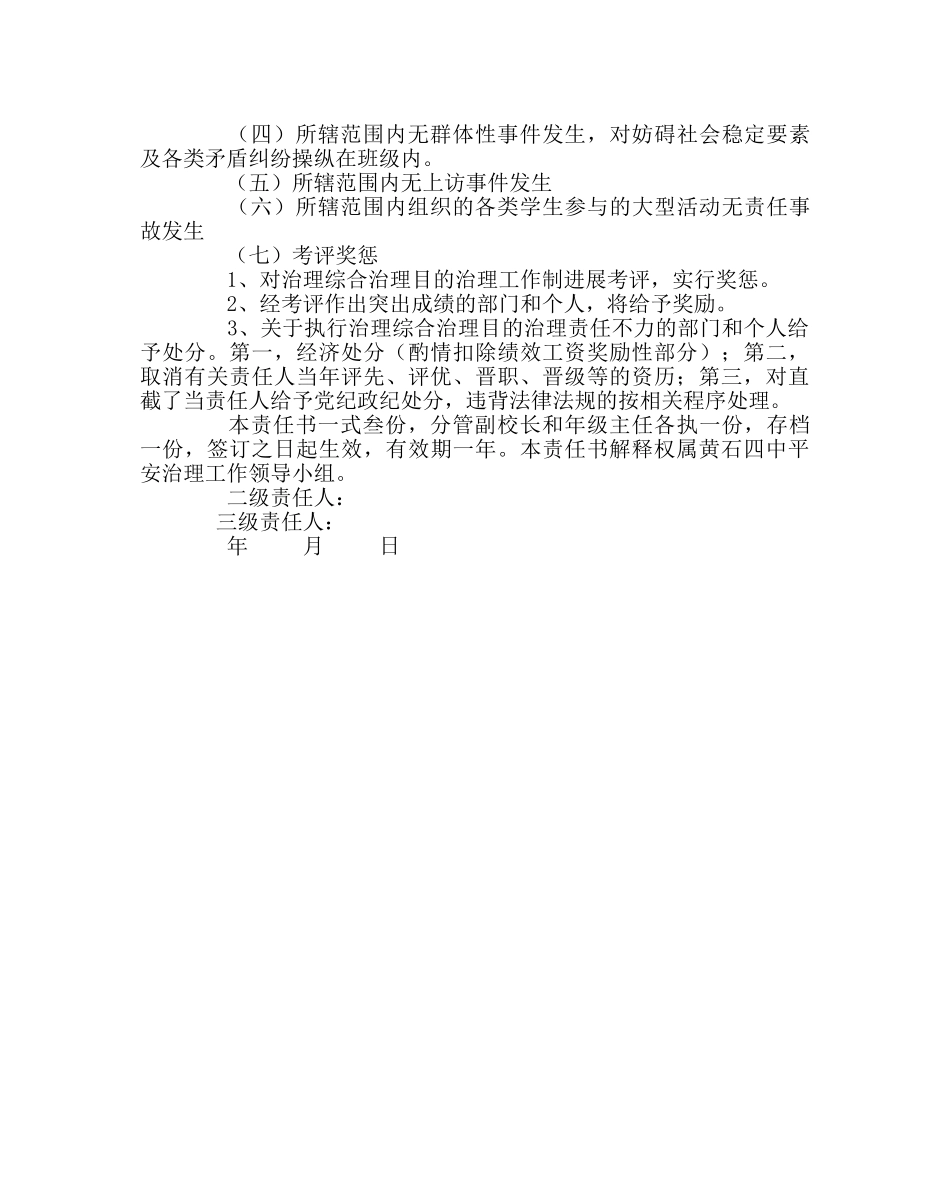 （四）所辖范围内无群体性事件发生，对妨碍社会稳定要素及各类矛盾纠纷操纵在班级内。

（五）所辖范围内无上访事件发生

（六）所辖范围内组织的各类学生参与的大型活动无责任事故发生

（七）考评奖惩

1、对治理综合治理目的治理工作制进展考评，实行奖惩。

2、经考评作出突出成绩的部门和个人，将给予奖励。

3、关于执行治理综合治理目的治理责任不力的部门和个人给予处分。第一，经济处分（酌情扣除绩效工资奖励性部分）；第二，取消有关责任人当年评先、评优、晋职、晋级等的资历；第三，对直截了当责任人给予党纪政纪处分，违背法律法规的按相关程序处理。

本责任书一式叁份，分管副校长和年级主任各执一份，存档一份，签订之日起生效，有效期一年。本责任书解释权属黄石四中平安治理工作领导小组。

二级责任人：

三级责任人：

年 月 日